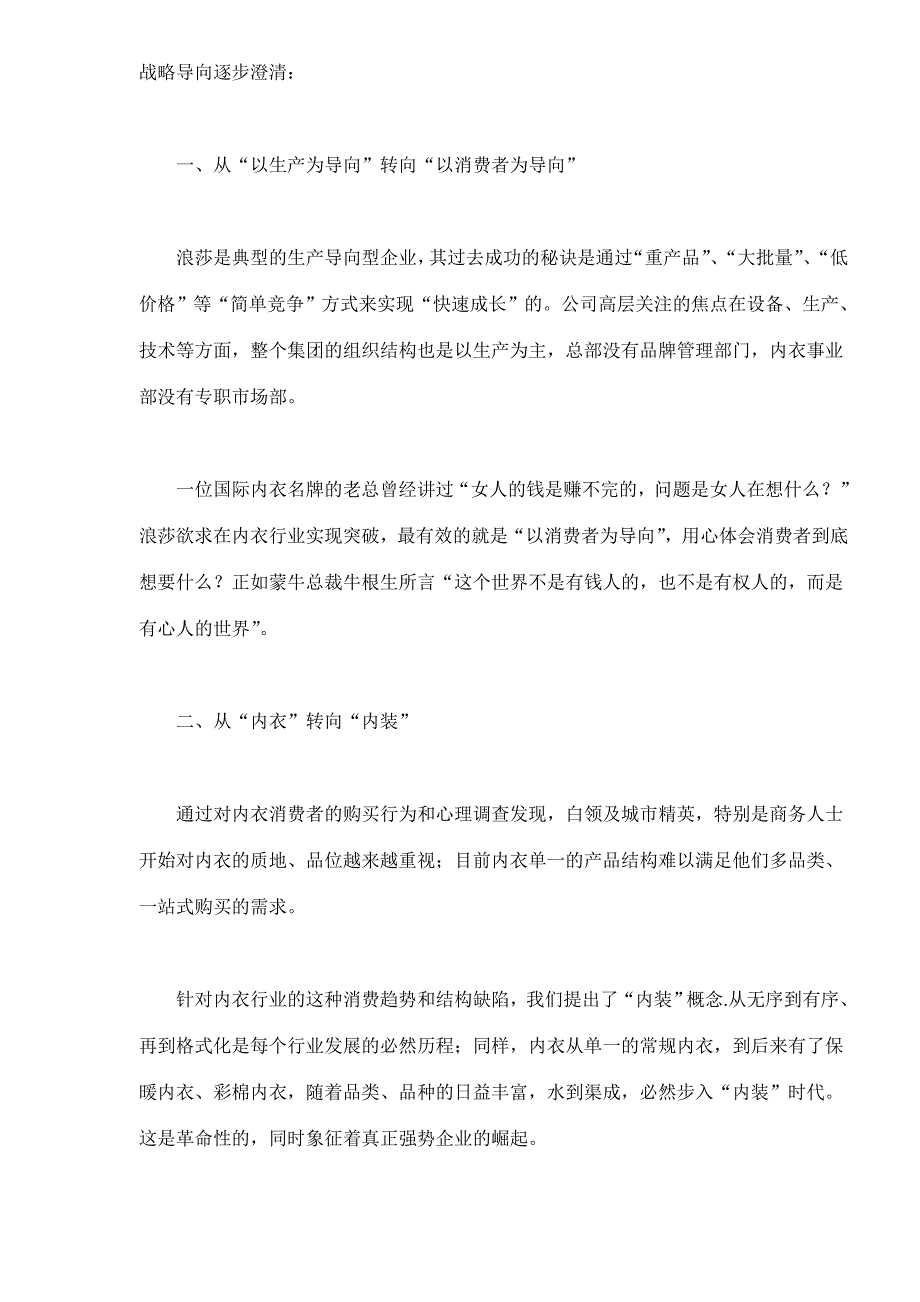 战略导向逐步澄清：

一、从“以生产为导向”转向“以消费者为导向”

浪莎是典型的生产导向型企业，其过去成功的秘诀是通过“重产品”、“大批量”、“低价格”等“简单竞争”方式来实现“快速成长”的。公司高层关注的焦点在设备、生产、技术等方面，整个集团的组织结构也是以生产为主，总部没有品牌管理部门，内衣事业部没有专职市场部。

一位国际内衣名牌的老总曾经讲过“女人的钱是赚不完的，问题是女人在想什么？”浪莎欲求在内衣行业实现突破，最有效的就是“以消费者为导向”，用心体会消费者到底想要什么？正如蒙牛总裁牛根生所言“这个世界不是有钱人的，也不是有权人的，而是有心人的世界”。

二、从“内衣”转向“内装”

通过对内衣消费者的购买行为和心理调查发现，白领及城市精英，特别是商务人士开始对内衣的质地、品位越来越重视；目前内衣单一的产品结构难以满足他们多品类、一站式购买的需求。

针对内衣行业的这种消费趋势和结构缺陷，我们提出了“内装”概念.从无序到有序、再到格式化是每个行业发展的必然历程；同样，内衣从单一的常规内衣，到后来有了保暖内衣、彩棉内衣，随着品类、品种的日益丰富，水到渠成，必然步入“内装”时代。这是革命性的，同时象征着真正强势企业的崛起。